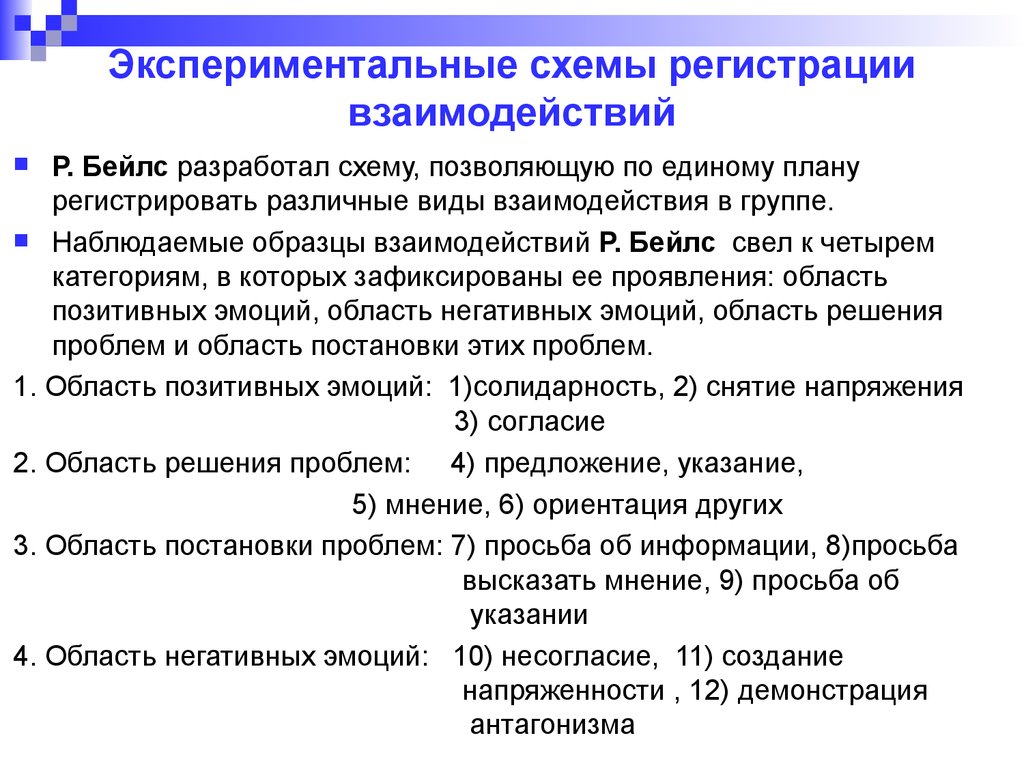 Экспериментальные схемы регистрации взаимодействий

Р. Бейлс разработал схему, позволяющую по единому плану регистрировать различные виды взаимодействия в группе.

Наблюдаемые образцы взаимодействий Р. Бейлс свел к четырем категориям, в которых зафиксированы ее проявления: область позитивных эмоций, область негативных эмоций, область решения проблем и область постановки этих проблем.

1. Область позитивных эмоций: 1)солидарность, 2) снятие напряжения 3) согласие

2. Область решения проблем: 4) предложение, указание, 5) мнение, 6) ориентация других

3. Область постановки проблем: 7) просьба об информации, 8)просьба высказать мнение, 9) просьба об указании

4. Область негативных эмоций: 10) несогласие, 11) создание напряженности , 12) демонстрация антагонизма